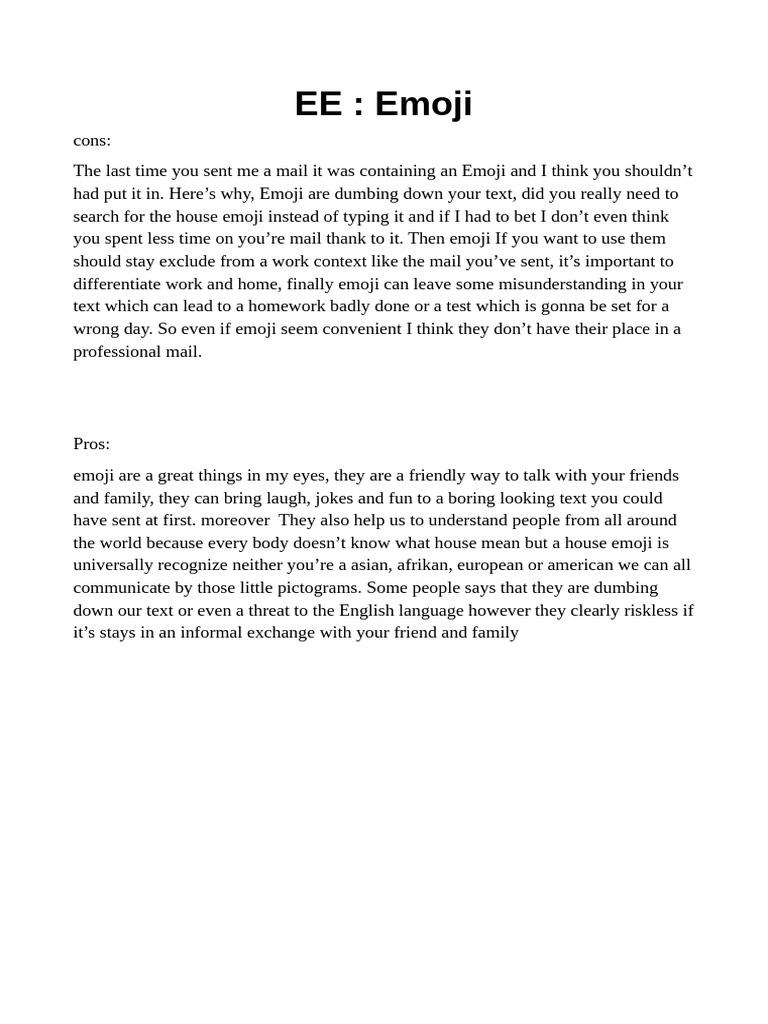 EE : Emoji

cons:

The last time you sent me a mail it was containing an Emoji and I think you shouldn’t had put it in. Here’s why, Emoji are dumbing down your text, did you really need to search for the house emoji instead of typing it and if I had to bet I don’t even think you spent less time on you’re mail thank to it. Then emoji If you want to use them should stay exclude from a work context like the mail you’ve sent, it’s important to differentiate work and home, finally emoji can leave some misunderstanding in your text which can lead to a homework badly done or a test which is gonna be set for a wrong day. So even if emoji seem convenient I think they don’t have their place in a professional mail.

Pros:

emoji are a great things in my eyes, they are a friendly way to talk with your friends and family, they can bring laugh, jokes and fun to a boring looking text you could have sent at first. moreover They also help us to understand people from all around the world because every body doesn’t know what house mean but a house emoji is universally recognize neither you’re a asian, afrikan, european or american we can all communicate by those little pictograms. Some people says that they are dumbing down our text or even a threat to the English language however they clearly riskless if it’s stays in an informal exchange with your friend and family